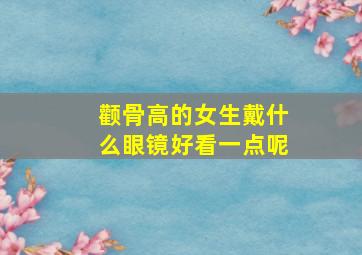 颧骨高的女生戴什么眼镜好看一点呢